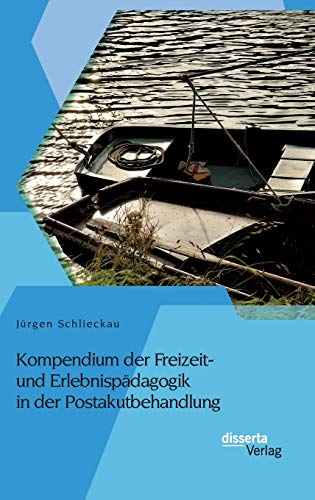 Jürgen Schlieckau

Kompendium der Freizeit- und Erlebnispädagogik in der Postakutbehandlung

disserta Verlag